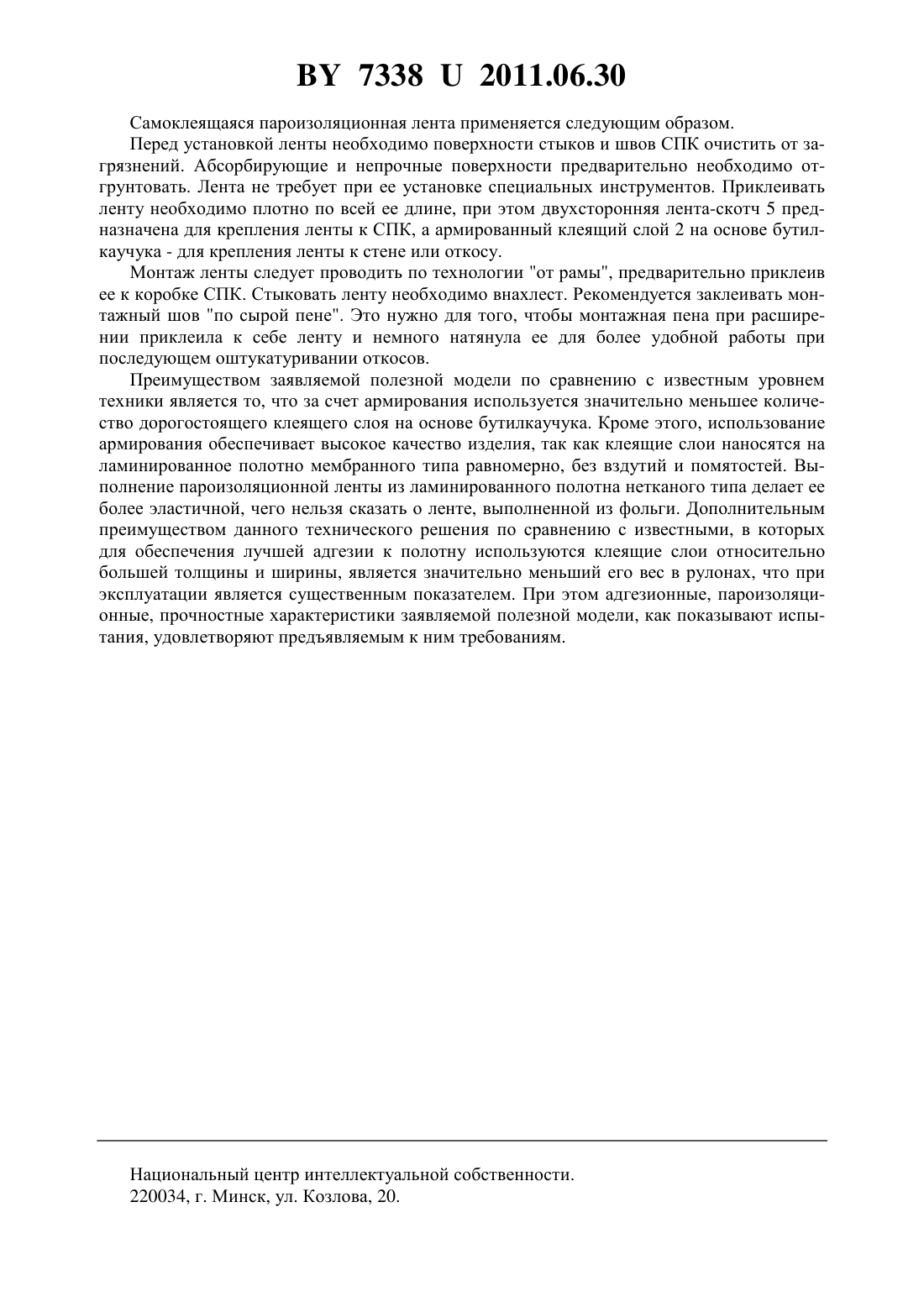 BY 7338 U 2011.06.30

Самоклеящаяся пароизоляционная лента применяется следующим образом.

Перед установкой ленты необходимо поверхности стыков и швов СПК очистить от загрязнений. Абсорбирующие и непрочные поверхности предварительно необходимо отгрунтовать. Лента не требует при ее установке специальных инструментов. Приклеивать ленту необходимо плотно по всей ее длине, при этом двухсторонняя лента-скотч 5 предназначена для крепления ленты к СПК, а армированный клеящий слой 2 на основе бутилкаучука - для крепления ленты к стене или откосу.

Монтаж ленты следует проводить по технологии "от рамы", предварительно приклеив ее к коробке СПК. Стыковать ленту необходимо внахлест. Рекомендуется заклеивать монтажный шов "по сырой пене". Это нужно для того, чтобы монтажная пена при расширении приклеила к себе ленту и немного натянула ее для более удобной работы при последующем оштукатуривании откосов.

Преимуществом заявляемой полезной модели по сравнению с известным уровнем техники является то, что за счет армирования используется значительно меньшее количество дорогостоящего клеящего слоя на основе бутилкаучука. Кроме этого, использование армирования обеспечивает высокое качество изделия, так как клеящие слои наносятся на ламинированное полотно мембранного типа равномерно, без вздутий и помятостей. Выполнение пароизоляционной ленты из ламинированного полотна нетканого типа делает ее более эластичной, чего нельзя сказать о ленте, выполненной из фольги. Дополнительным преимуществом данного технического решения по сравнению с известными, в которых для обеспечения лучшей адгезии к полотну используются клеящие слои относительно большей толщины и ширины, является значительно меньший его вес в рулонах, что при эксплуатации является существенным показателем. При этом адгезионные, пароизоляционные, прочностные характеристики заявляемой полезной модели, как показывают испытания, удовлетворяют предъявляемым к ним требованиям.

Национальный центр интеллектуальной собственности.
220034, г. Минск, ул. Козлова, 20.